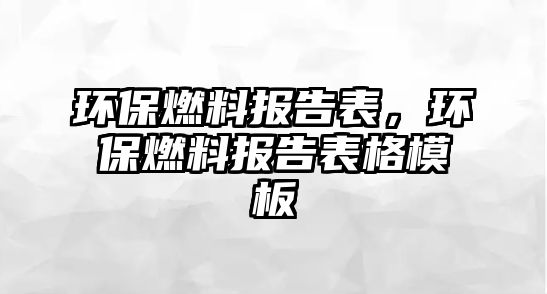 环保燃料报告表，环保燃料报告表格模板